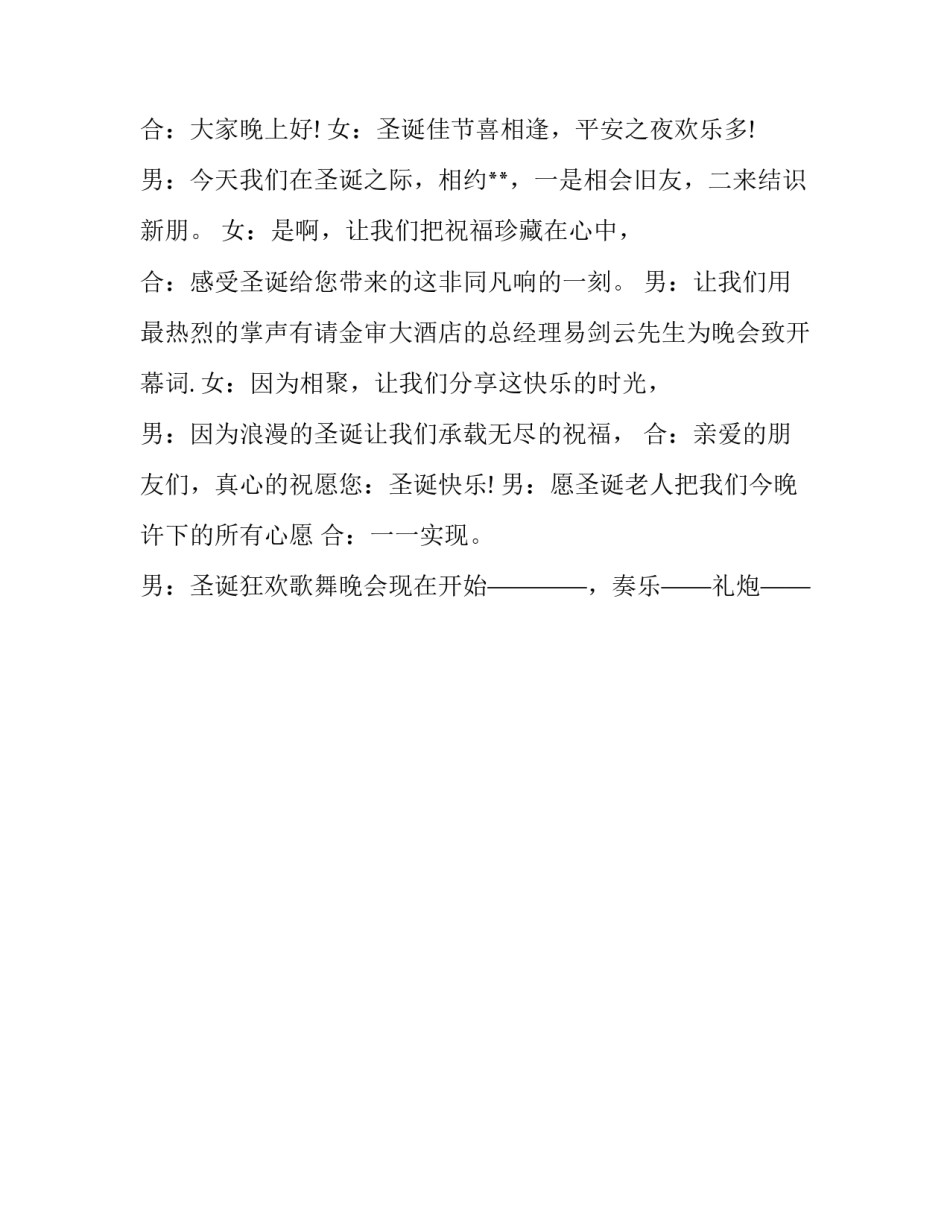 合：大家晚上好! 女：圣诞佳节喜相逢，平安之夜欢乐多!

男：今天我们在圣诞之际，相约**，一是相会旧友，二来结识新朋。 女：是啊，让我们把祝福珍藏在心中，

合：感受圣诞给您带来的这非同凡响的一刻。 男：让我们用最热烈的掌声有请金审大酒店的总经理易剑云先生为晚会致开幕词. 女：因为相聚，让我们分享这快乐的时光，

男：因为浪漫的圣诞让我们承载无尽的祝福， 合：亲爱的朋友们，真心的祝愿您：圣诞快乐! 男：愿圣诞老人把我们今晚许下的所有心愿 合：一一实现。

男：圣诞狂欢歌舞晚会现在开始————，奏乐——礼炮——